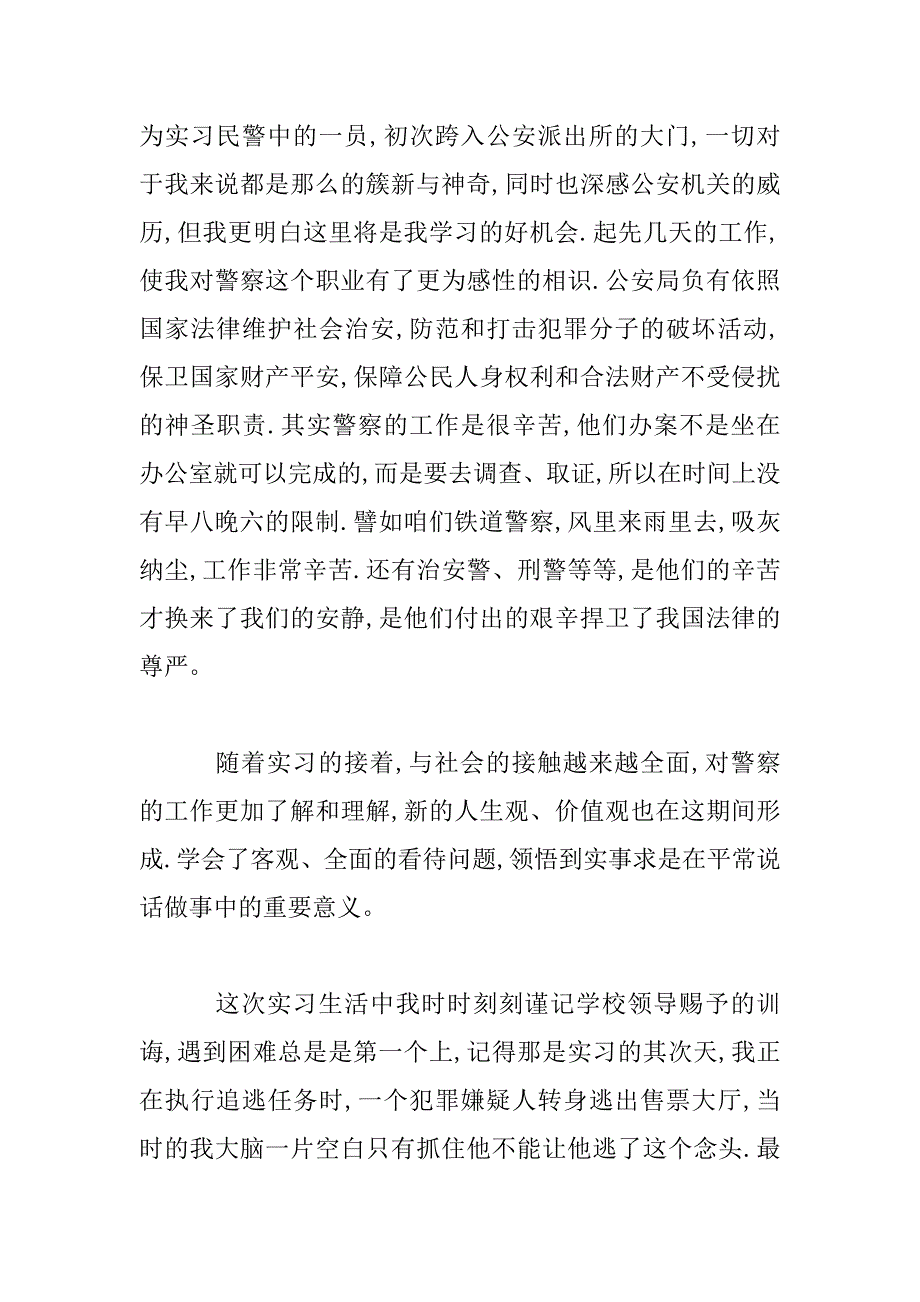 为实习民警中的一员,初次跨入公安派出所的大门,一切对于我来说都是那么的簇新与神奇,同时也深感公安机关的威历,但我更明白这里将是我学习的好机会.起先几天的工作,使我对警察这个职业有了更为感性的相识.公安局负有依照国家法律维护社会治安,防范和打击犯罪分子的破坏活动,保卫国家财产平安,保障公民人身权利和合法财产不受侵扰的神圣职责.其实警察的工作是很辛苦,他们办案不是坐在办公室就可以完成的,而是要去调查、取证,所以在时间上没有早八晚六的限制.譬如咱们铁道警察,风里来雨里去,吸灰纳尘,工作非常辛苦.还有治安警、刑警等等,是他们的辛苦才换来了我们的安静,是他们付出的艰辛捍卫了我国法律的尊严。

随着实习的接着,与社会的接触越来越全面,对警察的工作更加了解和理解,新的人生观、价值观也在这期间形成.学会了客观、全面的看待问题,领悟到实事求是在平常说话做事中的重要意义。

这次实习生活中我时时刻刻谨记学校领导赐予的训诲,遇到困难总是是第一个上,记得那是实习的其次天,我正在执行追逃任务时,一个犯罪嫌疑人转身逃出售票大厅,当时的我大脑一片空白只有抓住他不能让他逃了这个念头.最